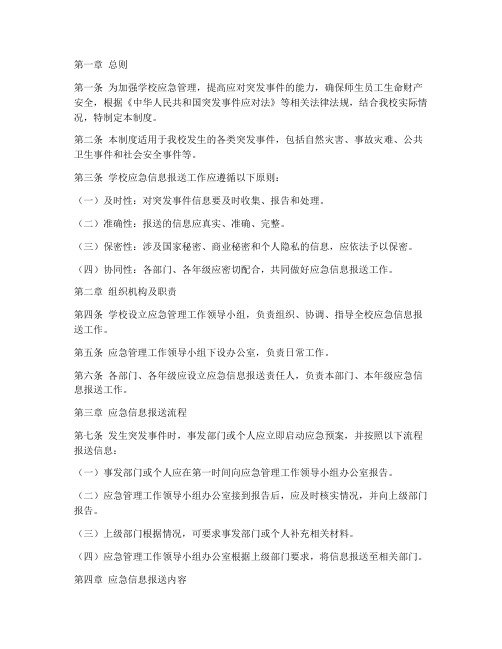 第一章 总则

第一条 为加强学校应急管理，提高应对突发事件的能力，确保师生员工生命财产安全，根据《中华人民共和国突发事件应对法》等相关法律法规，结合我校实际情况，特制定本制度。

第二条 本制度适用于我校发生的各类突发事件，包括自然灾害、事故灾难、公共卫生事件和社会安全事件等。

第三条 学校应急信息报送工作应遵循以下原则：

（一）及时性：对突发事件信息要及时收集、报告和处理。

（二）准确性：报送的信息应真实、准确、完整。

（三）保密性：涉及国家秘密、商业秘密和个人隐私的信息，应依法予以保密。

（四）协同性：各部门、各年级应密切配合，共同做好应急信息报送工作。

第二章 组织机构及职责

第四条 学校设立应急管理工作领导小组，负责组织、协调、指导全校应急信息报送工作。

第五条 应急管理工作领导小组下设办公室，负责日常工作。

第六条 各部门、各年级应设立应急信息报送责任人，负责本部门、本年级应急信息报送工作。

第三章 应急信息报送流程

第七条 发生突发事件时，事发部门或个人应立即启动应急预案，并按照以下流程报送信息：

（一）事发部门或个人应在第一时间向应急管理工作领导小组办公室报告。

（二）应急管理工作领导小组办公室接到报告后，应及时核实情况，并向上级部门报告。

（三）上级部门根据情况，可要求事发部门或个人补充相关材料。

（四）应急管理工作领导小组办公室根据上级部门要求，将信息报送至相关部门。

第四章 应急信息报送内容